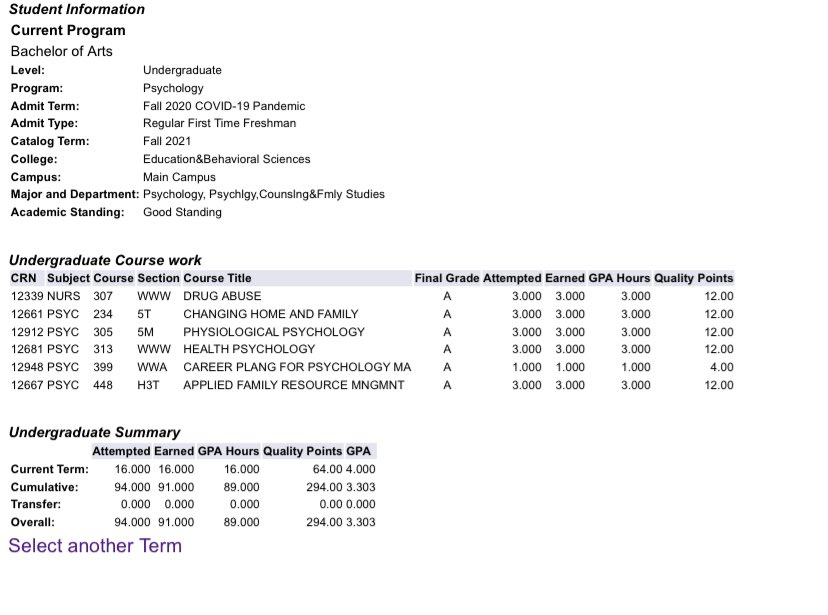 Student Information

Current Program

Bachelor of Arts

| | |
|---|---|
| Level: | Undergraduate |
| Program: | Psychology |
| Admit Term: | Fall 2020 COVID-19 Pandemic |
| Admit Type: | Regular First Time Freshman |
| Catalog Term: | Fall 2021 |
| College: | Education&Behavioral Sciences |
| Campus: | Main Campus |
| Major and Department: | Psychology, Psychlgy,Counslng&Fmly Studies |
| Academic Standing: | Good Standing |

Undergraduate Course work

| CRN | Subject | Course | Section | Course Title | Final Grade | Attempted | Earned | GPA Hours | Quality Points |
|---|---|---|---|---|---|---|---|---|---|
| 12339 | NURS | 307 | WWW | DRUG ABUSE | A | 3.000 | 3.000 | 3.000 | 12.00 |
| 12661 | PSYC | 234 | 5T | CHANGING HOME AND FAMILY | A | 3.000 | 3.000 | 3.000 | 12.00 |
| 12912 | PSYC | 305 | 5M | PHYSIOLOGICAL PSYCHOLOGY | A | 3.000 | 3.000 | 3.000 | 12.00 |
| 12681 | PSYC | 313 | WWW | HEALTH PSYCHOLOGY | A | 3.000 | 3.000 | 3.000 | 12.00 |
| 12948 | PSYC | 399 | WWA | CAREER PLANG FOR PSYCHOLOGY MA | A | 1.000 | 1.000 | 1.000 | 4.00 |
| 12667 | PSYC | 448 | H3T | APPLIED FAMILY RESOURCE MNGMNT | A | 3.000 | 3.000 | 3.000 | 12.00 |

Undergraduate Summary

| | Attempted | Earned | GPA Hours | Quality Points | GPA |
|---|---|---|---|---|---|
| Current Term: | 16.000 | 16.000 | 16.000 | 64.00 | 4.000 |
| Cumulative: | 94.000 | 91.000 | 89.000 | 294.00 | 3.303 |
| Transfer: | 0.000 | 0.000 | 0.000 | 0.00 | 0.000 |
| Overall: | 94.000 | 91.000 | 89.000 | 294.00 | 3.303 |

Select another Term